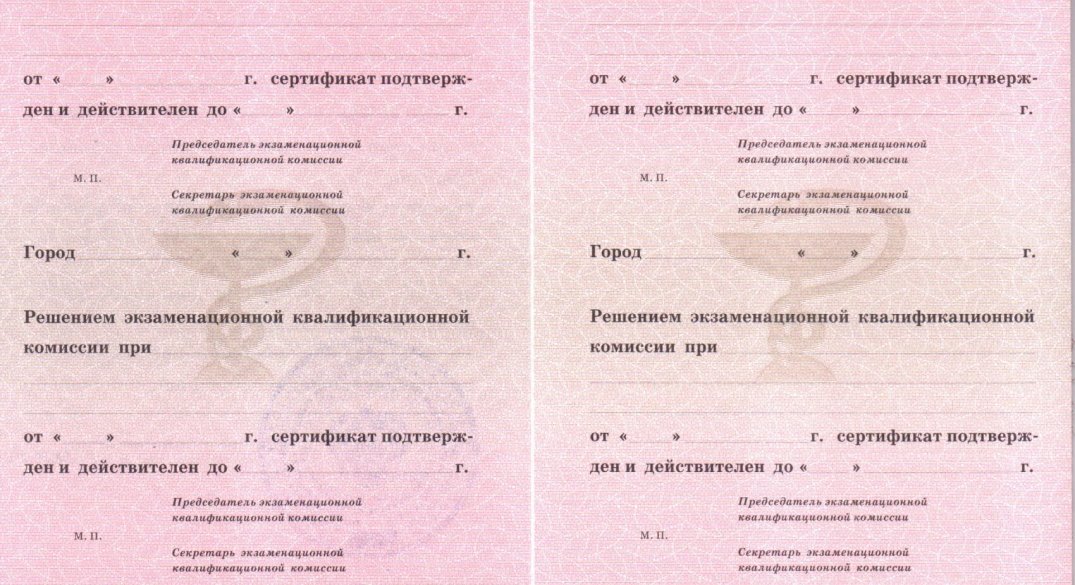 от « » г. сертификат подтвержден и действителен до « » г.

Председатель экзаменационной квалификационной комиссии

М. П.

Секретарь экзаменационной квалификационной комиссии

Город « » г.

Решением экзаменационной квалификационной комиссии при

от « » г. сертификат подтвержден и действителен до « » г.

Председатель экзаменационной квалификационной комиссии

М. П.

Секретарь экзаменационной квалификационной комиссии

от « » г. сертификат подтвержден и действителен до « » г.

Председатель экзаменационной квалификационной комиссии

М. П.

Секретарь экзаменационной квалификационной комиссии

Город « » г.

Решением экзаменационной квалификационной комиссии при

от « » г. сертификат подтвержден и действителен до « » г.

Председатель экзаменационной квалификационной комиссии

М. П.

Секретарь экзаменационной квалификационной комиссии